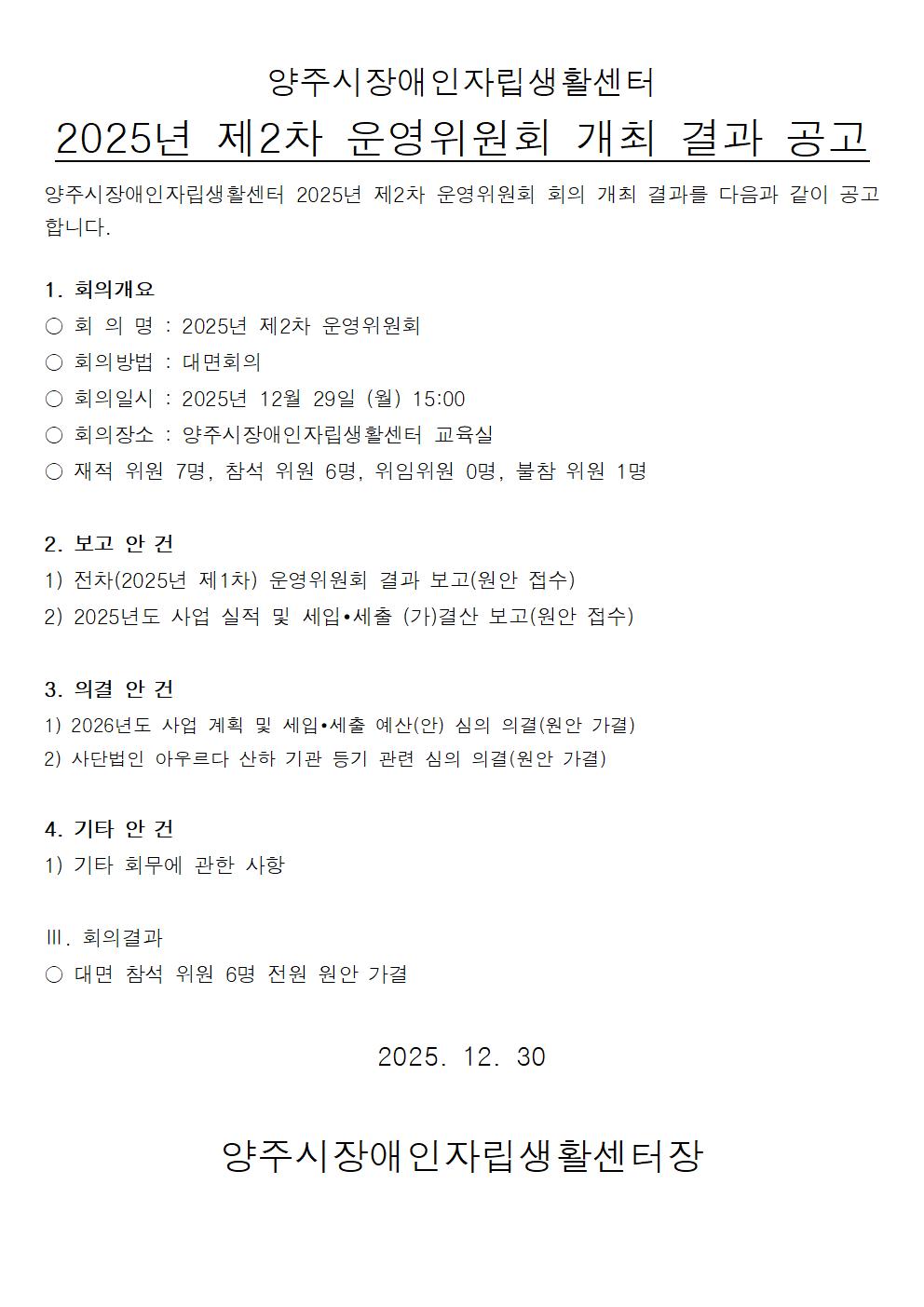 양주시장애인자립생활센터

2025년 제2차 운영위원회 개최 결과 공고

양주시장애인자립생활센터 2025년 제2차 운영위원회 회의 개최 결과를 다음과 같이 공고합니다.

1. 회의개요
○ 회 의 명 : 2025년 제2차 운영위원회
○ 회의방법 : 대면회의
○ 회의일시 : 2025년 12월 29일 (월) 15:00
○ 회의장소 : 양주시장애인자립생활센터 교육실
○ 재적 위원 7명, 참석 위원 6명, 위임위원 0명, 불참 위원 1명

2. 보고 안 건
1) 전차(2025년 제1차) 운영위원회 결과 보고(원안 접수)
2) 2025년도 사업 실적 및 세입•세출 (가)결산 보고(원안 접수)

3. 의결 안 건
1) 2026년도 사업 계획 및 세입•세출 예산(안) 심의 의결(원안 가결)
2) 사단법인 아우르다 산하 기관 등기 관련 심의 의결(원안 가결)

4. 기타 안 건
1) 기타 회무에 관한 사항

Ⅲ. 회의결과
○ 대면 참석 위원 6명 전원 원안 가결

2025. 12. 30

양주시장애인자립생활센터장